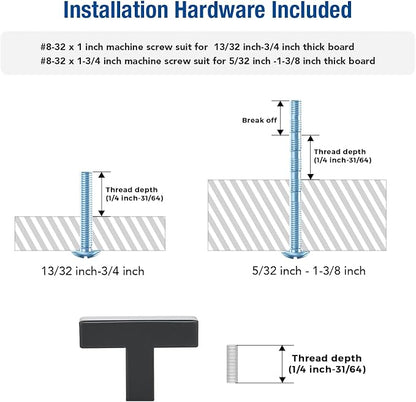 Installation Hardware Included

#8-32 x 1 inch machine screw suit for 13/32 inch-3/4 inch thick board
#8-32 x 1-3/4 inch machine screw suit for 5/32 inch -1-3/8 inch thick board

Thread depth
(1/4 inch-31/64)

13/32 inch-3/4 inch

Break off

Thread depth
(1/4 inch-31/64)

5/32 inch - 1-3/8 inch

Thread depth
(1/4 inch-31/64)